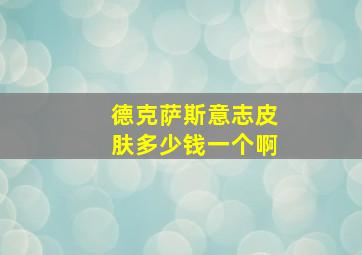 德克萨斯意志皮肤多少钱一个啊